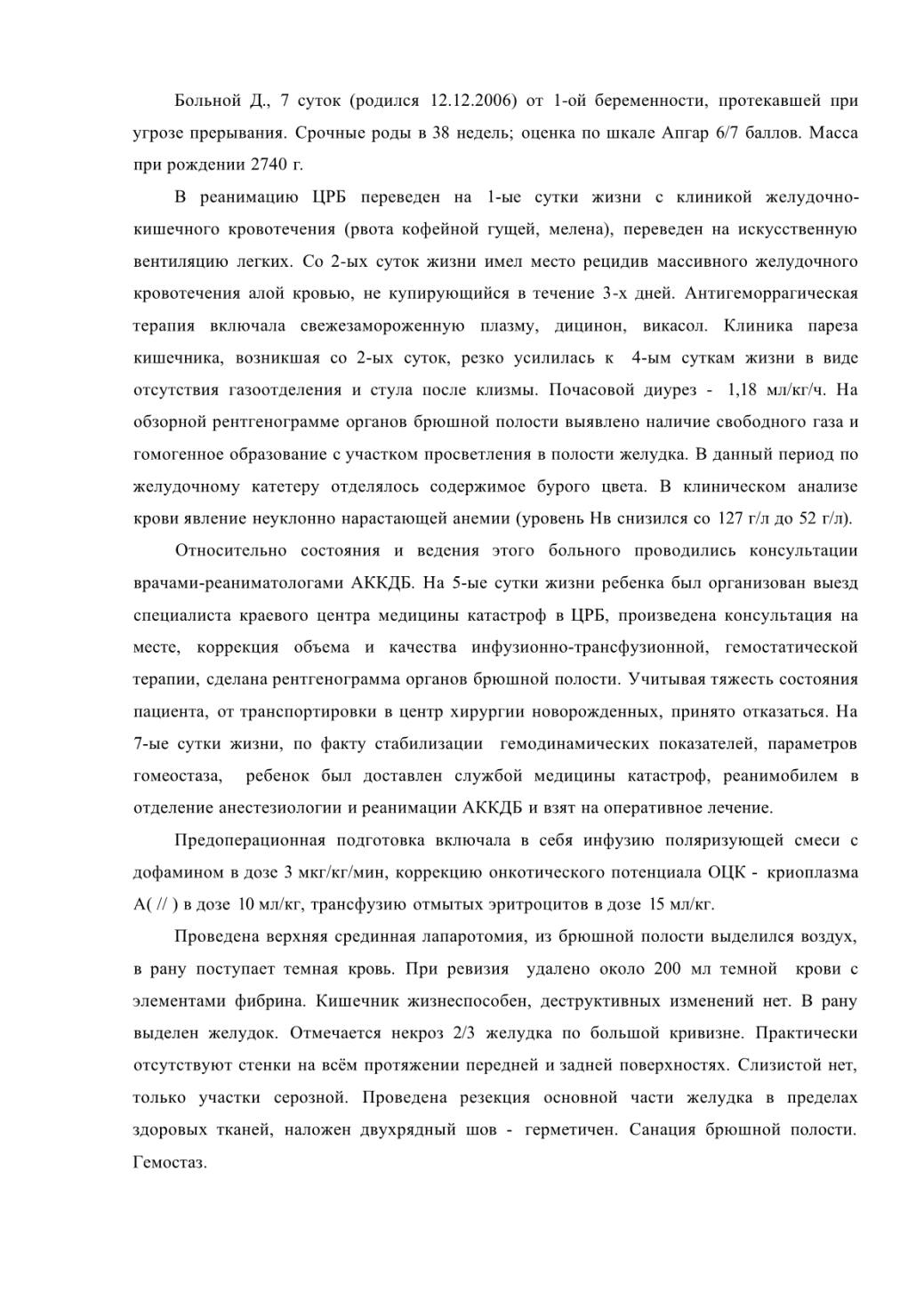 Больной Д., 7 суток (родился 12.12.2006) от 1-ой беременности, протекавшей при угрозе прерывания. Срочные роды в 38 недель; оценка по шкале Апгар 6/7 баллов. Масса при рождении 2740 г.

В реанимацию ЦРБ переведен на 1-ые сутки жизни с клиникой желудочно-кишечного кровотечения (рвота кофейной гущей, мелена), переведен на искусственную вентиляцию легких. Со 2-ых суток жизни имел место рецидив массивного желудочного кровотечения алой кровью, не купирующийся в течение 3-х дней. Антигеморрагическая терапия включала свежезамороженную плазму, дицинон, викасол. Клиника пареза кишечника, возникшая со 2-ых суток, резко усилилась к 4-ым суткам жизни в виде отсутствия газоотделения и стула после клизмы. Почасовой диурез - 1,18 мл/кг/ч. На обзорной рентгенограмме органов брюшной полости выявлено наличие свободного газа и гомогенное образование с участком просветления в полости желудка. В данный период по желудочному катетеру отделялось содержимое бурого цвета. В клиническом анализе крови явление неуклонно нарастающей анемии (уровень Нв снизился со 127 г/л до 52 г/л).

Относительно состояния и ведения этого больного проводились консультации врачами-реаниматологами АККДБ. На 5-ые сутки жизни ребенка был организован выезд специалиста краевого центра медицины катастроф в ЦРБ, произведена консультация на месте, коррекция объема и качества инфузионно-трансфузионной, гемостатической терапии, сделана рентгенограмма органов брюшной полости. Учитывая тяжесть состояния пациента, от транспортировки в центр хирургии новорожденных, принято отказаться. На 7-ые сутки жизни, по факту стабилизации гемодинамических показателей, параметров гомеостаза, ребенок был доставлен службой медицины катастроф, реанимобилем в отделение анестезиологии и реанимации АККДБ и взят на оперативное лечение.

Предоперационная подготовка включала в себя инфузию поляризующей смеси с дофамином в дозе 3 мкг/кг/мин, коррекцию онкотического потенциала ОЦК - криоплазма А( // ) в дозе 10 мл/кг, трансфузию отмытых эритроцитов в дозе 15 мл/кг.

Проведена верхняя срединная лапаротомия, из брюшной полости выделился воздух, в рану поступает темная кровь. При ревизия удалено около 200 мл темной крови с элементами фибрина. Кишечник жизнеспособен, деструктивных изменений нет. В рану выделен желудок. Отмечается некроз 2/3 желудка по большой кривизне. Практически отсутствуют стенки на всём протяжении передней и задней поверхностях. Слизистой нет, только участки серозной. Проведена резекция основной части желудка в пределах здоровых тканей, наложен двухрядный шов - герметичен. Санация брюшной полости. Гемостаз.